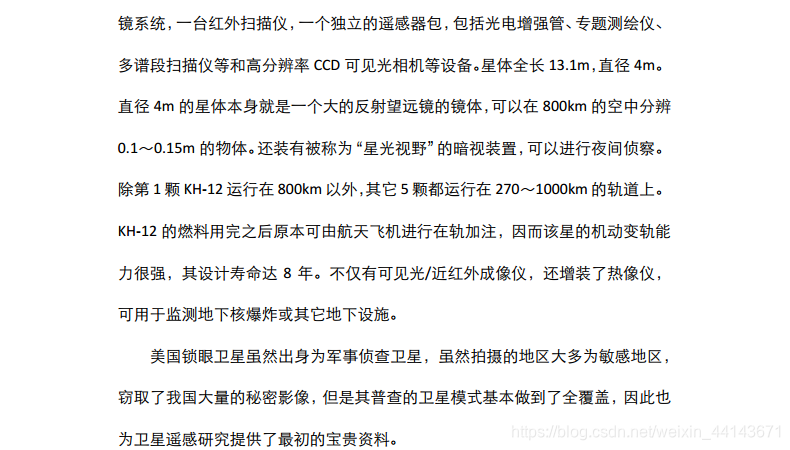 镜系统，一台红外扫描仪，一个独立的遥感器包，包括光电增强管、专题测绘仪、多谱段扫描仪等和高分辨率CCD可见光相机等设备。星体全长13.1m，直径4m。直径4m的星体本身就是一个大的反射望远镜的镜体，可以在800km的空中分辨0.1～0.15m的物体。还装有被称为“星光视野”的暗视装置，可以进行夜间侦察。除第1颗KH-12运行在800km以外，其它5颗都运行在270～1000km的轨道上。KH-12的燃料用完之后原本可由航天飞机进行在轨加注，因而该星的机动变轨能力很强，其设计寿命达8年。不仅有可见光/近红外成像仪，还增装了热像仪，可用于监测地下核爆炸或其它地下设施。

美国锁眼卫星虽然出身为军事侦查卫星，虽然拍摄的地区大多为敏感地区，窃取了我国大量的秘密影像，但是其普查的卫星模式基本做到了全覆盖，因此也为卫星遥感研究提供了最初的宝贵资料。

https://blog.csdn.net/weixin_44143671